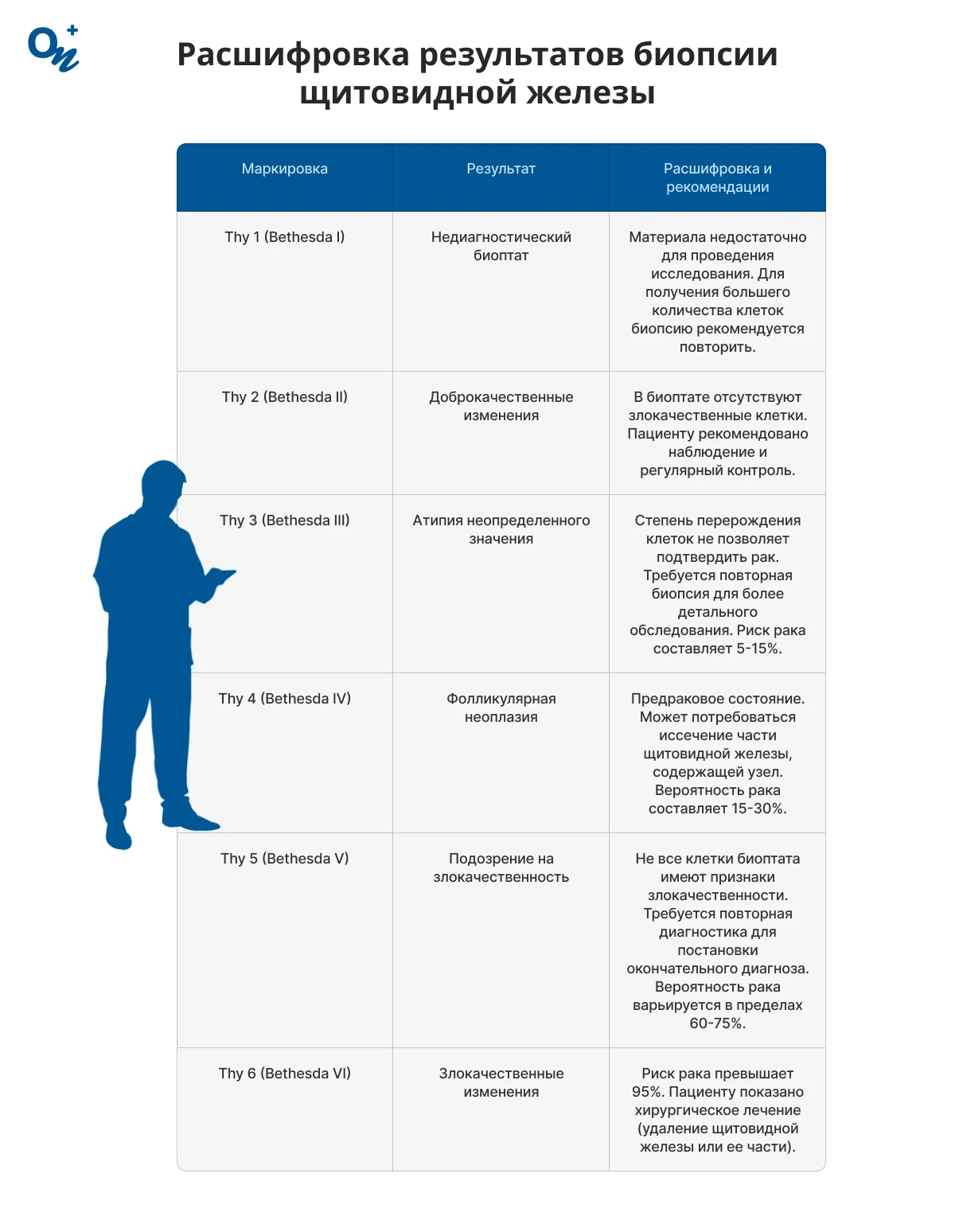 Расшифровка результатов биопсии щитовидной железы

| Маркировка | Результат | Расшифровка и рекомендации |
|---|---|---|
| Thy 1 (Bethesda I) | Недиагностический биоптат | Материала недостаточно для проведения исследования. Для получения большего количества клеток биопсию рекомендуется повторить. |
| Thy 2 (Bethesda II) | Доброкачественные изменения | В биоптате отсутствуют злокачественные клетки. Пациенту рекомендовано наблюдение и регулярный контроль. |
| Thy 3 (Bethesda III) | Атипия неопределенного значения | Степень перерождения клеток не позволяет подтвердить рак. Требуется повторная биопсия для более детального обследования. Риск рака составляет 5-15%. |
| Thy 4 (Bethesda IV) | Фолликулярная неоплазия | Предраковое состояние. Может потребоваться иссечение части щитовидной железы, содержащей узел. Вероятность рака составляет 15-30%. |
| Thy 5 (Bethesda V) | Подозрение на злокачественность | Не все клетки биоптата имеют признаки злокачественности. Требуется повторная диагностика для постановки окончательного диагноза. Вероятность рака варьируется в пределах 60-75%. |
| Thy 6 (Bethesda VI) | Злокачественные изменения | Риск рака превышает 95%. Пациенту показано хирургическое лечение (удаление щитовидной железы или ее части). |